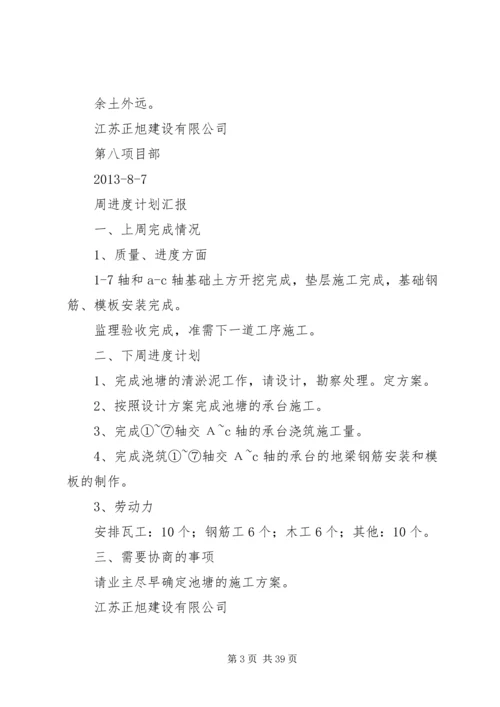 余土外远。

江苏正旭建设有限公司

第八项目部

2013-8-7

周进度计划汇报

一、上周完成情况

1、质量、进度方面

1-7 轴和 a-c 轴基础土方开挖完成，垫层施工完成，基础钢筋、模板安装完成。

监理验收完成，准需下一道工序施工。

二、下周进度计划

1、完成池塘的清淤泥工作，请设计，勘察处理。定方案。

2、按照设计方案完成池塘的承台施工。

3、完成①~⑦轴交 A~c 轴的承台浇筑施工量。

4、完成浇筑①~⑦轴交 A~c 轴的承台的地梁钢筋安装和模板的制作。

3、劳动力

安排瓦工：10 个；钢筋工 6 个；木工 6 个；其他：10 个。

三、需要协商的事项

请业主尽早确定池塘的施工方案。

江苏正旭建设有限公司

第 3 页 共 39 页